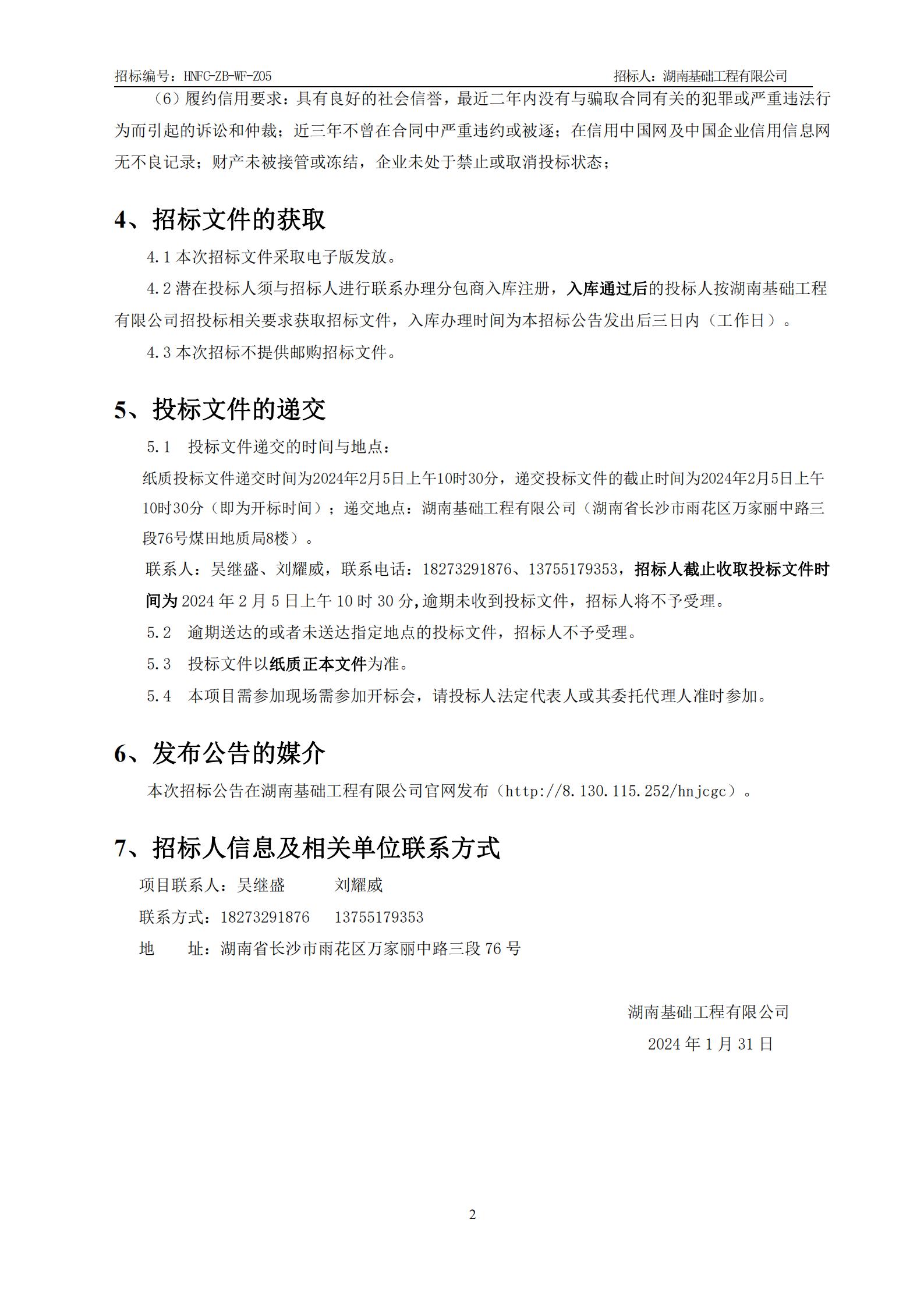 招标编号：HNFC-ZB-WF-Z05　　招标人：湖南基础工程有限公司

（6）履约信用要求：具有良好的社会信誉，最近二年内没有与骗取合同有关的犯罪或严重违法行为而引起的诉讼和仲裁；近三年不曾在合同中严重违约或被逐；在信用中国网及中国企业信用信息网无不良记录；财产未被接管或冻结，企业未处于禁止或取消投标状态；

4、招标文件的获取

4.1 本次招标文件采取电子版发放。

4.2 潜在投标人须与招标人进行联系办理分包商入库注册，入库通过后的投标人按湖南基础工程有限公司招投标相关要求获取招标文件，入库办理时间为本招标公告发出后三日内（工作日）。

4.3 本次招标不提供邮购招标文件。

5、投标文件的递交

5.1　投标文件递交的时间与地点：

纸质投标文件递交时间为2024年2月5日上午10时30分，递交投标文件的截止时间为2024年2月5日上午10时30分（即为开标时间）；递交地点：湖南基础工程有限公司（湖南省长沙市雨花区万家丽中路三段76号煤田地质局8楼）。

联系人：吴继盛、刘耀威，联系电话：18273291876、13755179353，招标人截止收取投标文件时间为 2024 年 2 月 5 日上午 10 时 30 分,逾期未收到投标文件，招标人将不予受理。

5.2　逾期送达的或者未送达指定地点的投标文件，招标人不予受理。

5.3　投标文件以纸质正本文件为准。

5.4　本项目需参加现场需参加开标会，请投标人法定代表人或其委托代理人准时参加。

6、发布公告的媒介

本次招标公告在湖南基础工程有限公司官网发布（http://8.130.115.252/hnjcgc）。

7、招标人信息及相关单位联系方式

项目联系人：吴继盛　　刘耀威

联系方式：18273291876　　13755179353

地　　址：湖南省长沙市雨花区万家丽中路三段 76 号

湖南基础工程有限公司

2024 年 1 月 31 日

2